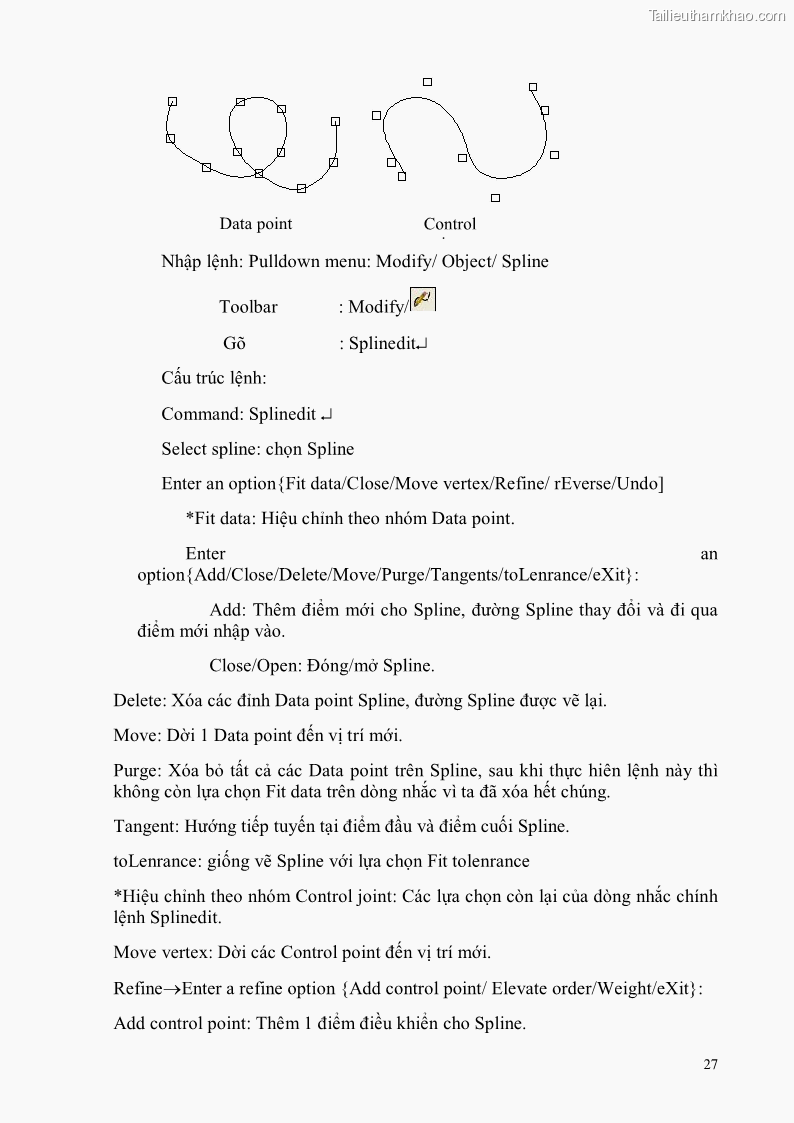 Tailieuthamkhao.com

Data point

Control

Nhập lệnh: Pulldown menu: Modify/ Object/ Spline

Toolbar : Modify/

Gõ : Splinedit↵

Cấu trúc lệnh:

Command: Splinedit ↵

Select spline: chọn Spline

Enter an option{Fit data/Close/Move vertex/Refine/ rEverse/Undo]

*Fit data: Hiệu chỉnh theo nhóm Data point.

Enter an option{Add/Close/Delete/Move/Purge/Tangents/toLenrance/eXit}:

Add: Thêm điểm mới cho Spline, đường Spline thay đổi và đi qua điểm mới nhập vào.

Close/Open: Đóng/mở Spline.

Delete: Xóa các đỉnh Data point Spline, đường Spline được vẽ lại.

Move: Dời 1 Data point đến vị trí mới.

Purge: Xóa bỏ tất cả các Data point trên Spline, sau khi thực hiên lệnh này thì không còn lựa chọn Fit data trên dòng nhắc vì ta đã xóa hết chúng.

Tangent: Hướng tiếp tuyến tại điểm đầu và điểm cuối Spline.

toLenrance: giống vẽ Spline với lựa chọn Fit tolenrance

*Hiệu chỉnh theo nhóm Control joint: Các lựa chọn còn lại của dòng nhắc chính lệnh Splinedit.

Move vertex: Dời các Control point đến vị trí mới.

Refine→Enter a refine option {Add control point/ Elevate order/Weight/eXit}:

Add control point: Thêm 1 điểm điều khiển cho Spline.

27